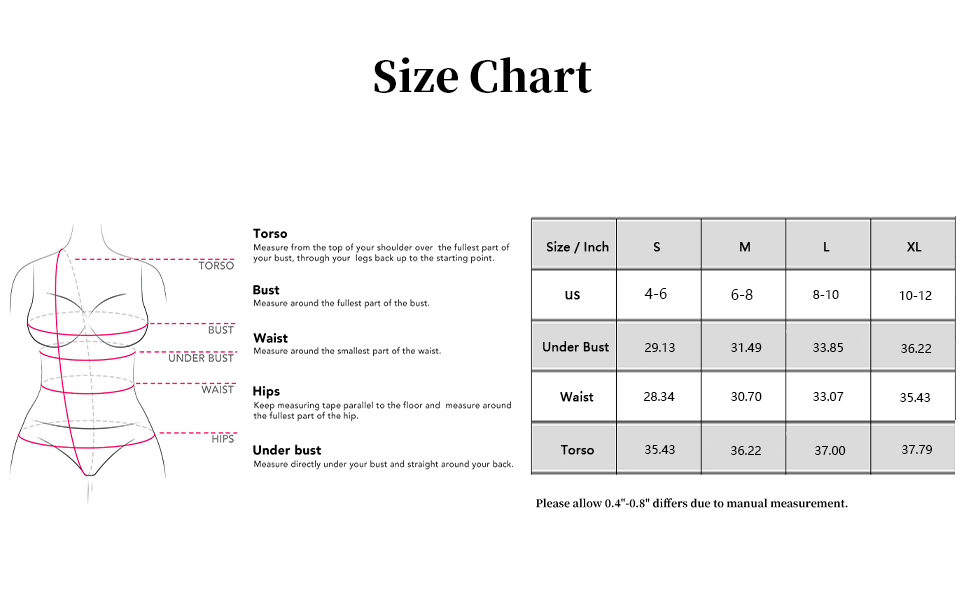 Size Chart

TORSO
BUST
UNDER BUST
WAIST
HIPS

Torso
Measure from the top of your shoulder over the fullest part of your bust, through your legs back up to the starting point.

Bust
Measure around the fullest part of the bust.

Waist
Measure around the smallest part of the waist.

Hips
Keep measuring tape parallel to the floor and measure around the fullest part of the hip.

Under bust
Measure directly under your bust and straight around your back.

| Size / Inch | S | M | L | XL |
|---|---|---|---|---|
| US | 4-6 | 6-8 | 8-10 | 10-12 |
| Under Bust | 29.13 | 31.49 | 33.85 | 36.22 |
| Waist | 28.34 | 30.70 | 33.07 | 35.43 |
| Torso | 35.43 | 36.22 | 37.00 | 37.79 |

Please allow 0.4"-0.8" differs due to manual measurement.